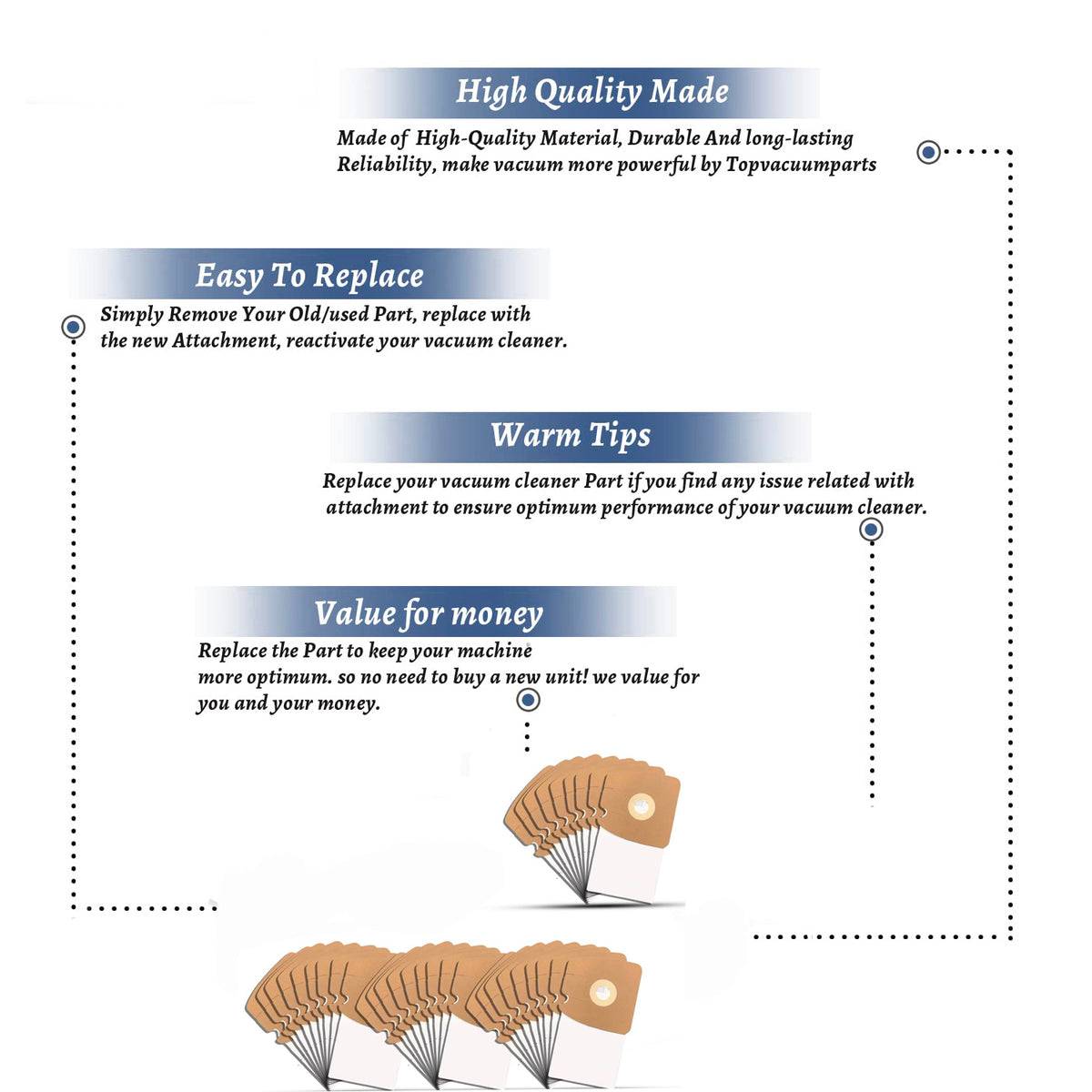 High Quality Made

Made of High-Quality Material, Durable And long-lasting Reliability, make vacuum more powerful by Topvacuumparts

Easy To Replace

Simply Remove Your Old/used Part, replace with the new Attachment, reactivate your vacuum cleaner.

Warm Tips

Replace your vacuum cleaner Part if you find any issue related with attachment to ensure optimum performance of your vacuum cleaner.

Value for money

Replace the Part to keep your machine more optimum. so no need to buy a new unit! we value for you and your money.